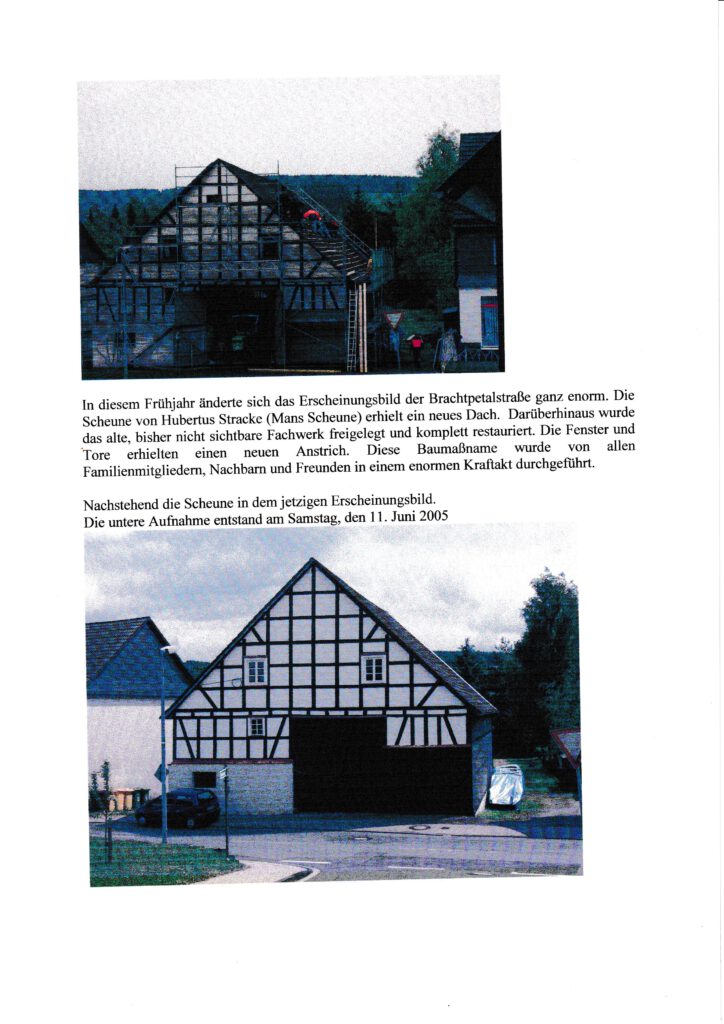 In diesem Frühjahr änderte sich das Erscheinungsbild der Brachtpetalstraße ganz enorm. Die Scheune von Hubertus Stracke (Mans Scheune) erhielt ein neues Dach. Darüberhinaus wurde das alte, bisher nicht sichtbare Fachwerk freigelegt und komplett restauriert. Die Fenster und Tore erhielten einen neuen Anstrich. Diese Baumaßname wurde von allen Familienmitgliedern, Nachbarn und Freunden in einem enormen Kraftakt durchgeführt.

Nachstehend die Scheune in dem jetzigen Erscheinungsbild.
Die untere Aufnahme entstand am Samstag, den 11. Juni 2005